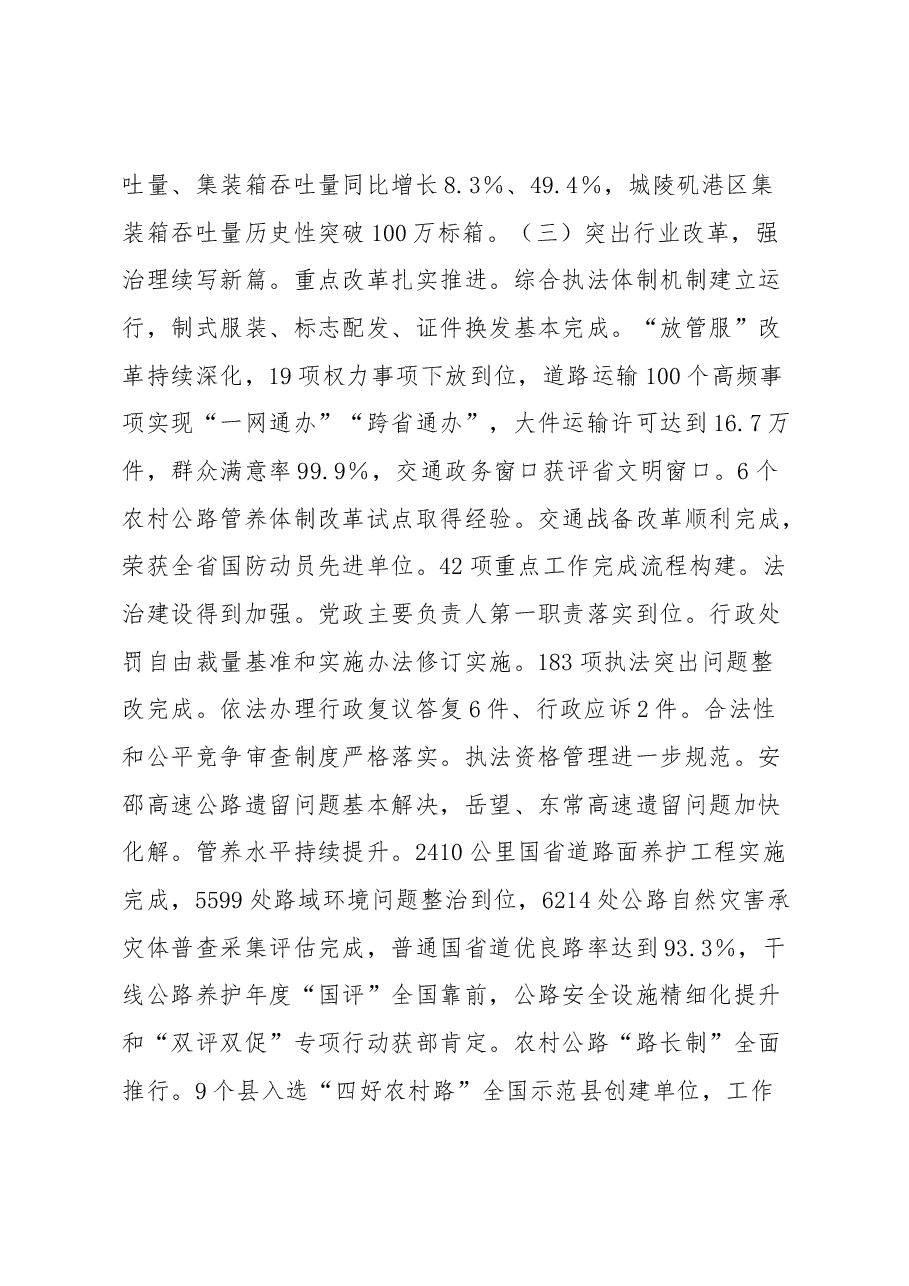 吐量、集装箱吞吐量同比增长8.3%、49.4%，城陵矶港区集装箱吞吐量历史性突破100万标箱。（三）突出行业改革，强治理续写新篇。重点改革扎实推进。综合执法体制机制建立运行，制式服装、标志配发、证件换发基本完成。“放管服”改革持续深化，19项权力事项下放到位，道路运输100个高频事项实现“一网通办”“跨省通办”，大件运输许可达到16.7万件，群众满意率99.9%，交通政务窗口获评省文明窗口。6个农村公路管养体制改革试点取得经验。交通战备改革顺利完成，荣获全省国防动员先进单位。42项重点工作完成流程构建。法治建设得到加强。党政主要负责人第一职责落实到位。行政处罚自由裁量基准和实施办法修订实施。183项执法突出问题整改完成。依法办理行政复议答复6件、行政应诉2件。合法性和公平竞争审查制度严格落实。执法资格管理进一步规范。安邵高速公路遗留问题基本解决，岳望、东常高速遗留问题加快化解。管养水平持续提升。2410公里国省道路面养护工程实施完成，5599处路域环境问题整治到位，6214处公路自然灾害承灾体普查采集评估完成，普通国省道优良路率达到93.3%，干线公路养护年度“国评”全国靠前，公路安全设施精细化提升和“双评双促”专项行动获部肯定。农村公路“路长制”全面推行。9个县入选“四好农村路”全国示范县创建单位，工作